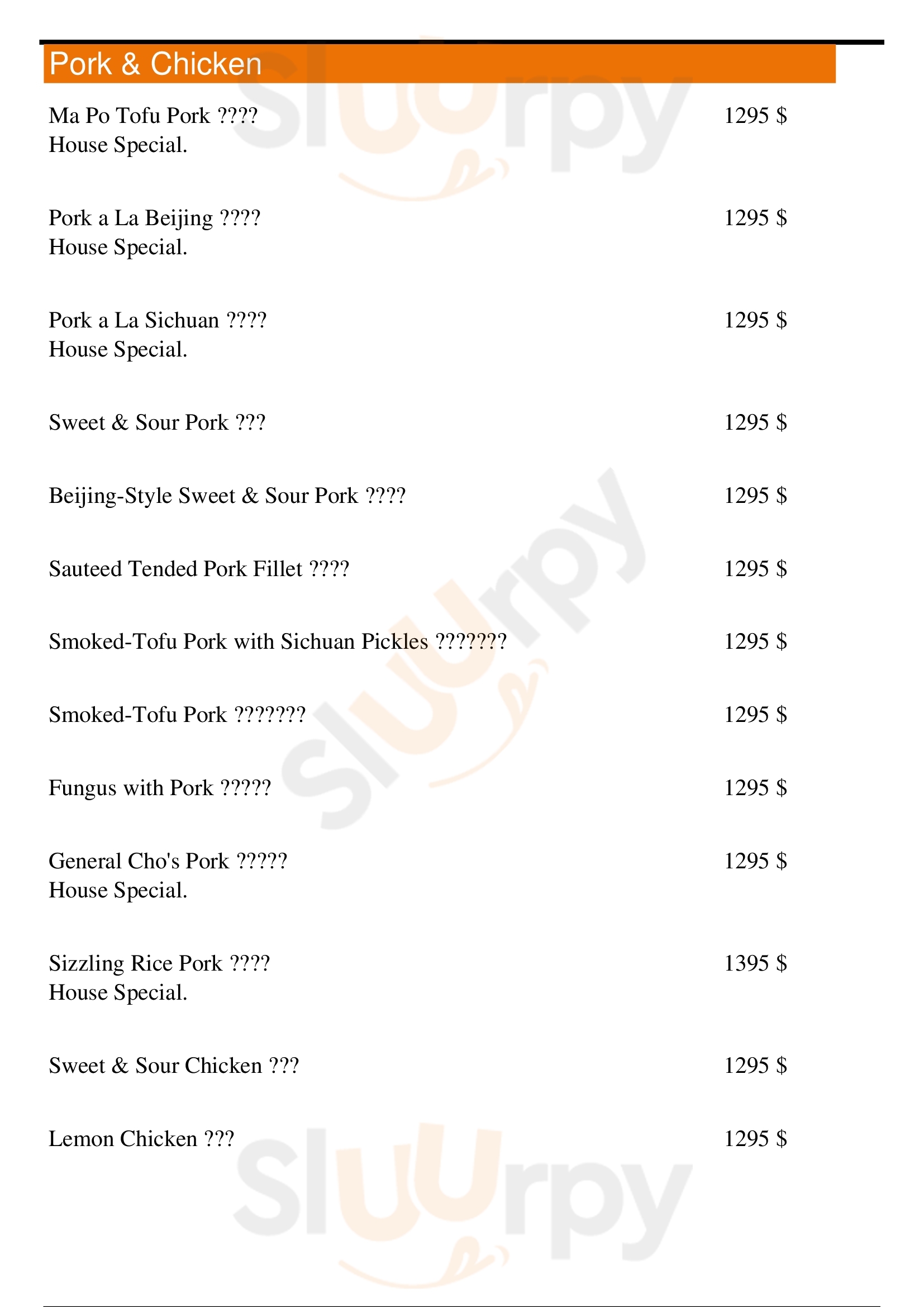 Pork & Chicken

Ma Po Tofu Pork ???? 1295 $
House Special.

Pork a La Beijing ???? 1295 $
House Special.

Pork a La Sichuan ???? 1295 $
House Special.

Sweet & Sour Pork ??? 1295 $

Beijing-Style Sweet & Sour Pork ???? 1295 $

Sauteed Tended Pork Fillet ???? 1295 $

Smoked-Tofu Pork with Sichuan Pickles ??????? 1295 $

Smoked-Tofu Pork ??????? 1295 $

Fungus with Pork ????? 1295 $

General Cho's Pork ????? 1295 $
House Special.

Sizzling Rice Pork ???? 1395 $
House Special.

Sweet & Sour Chicken ??? 1295 $

Lemon Chicken ??? 1295 $

Sluurpy Sluurpy Sluurpy